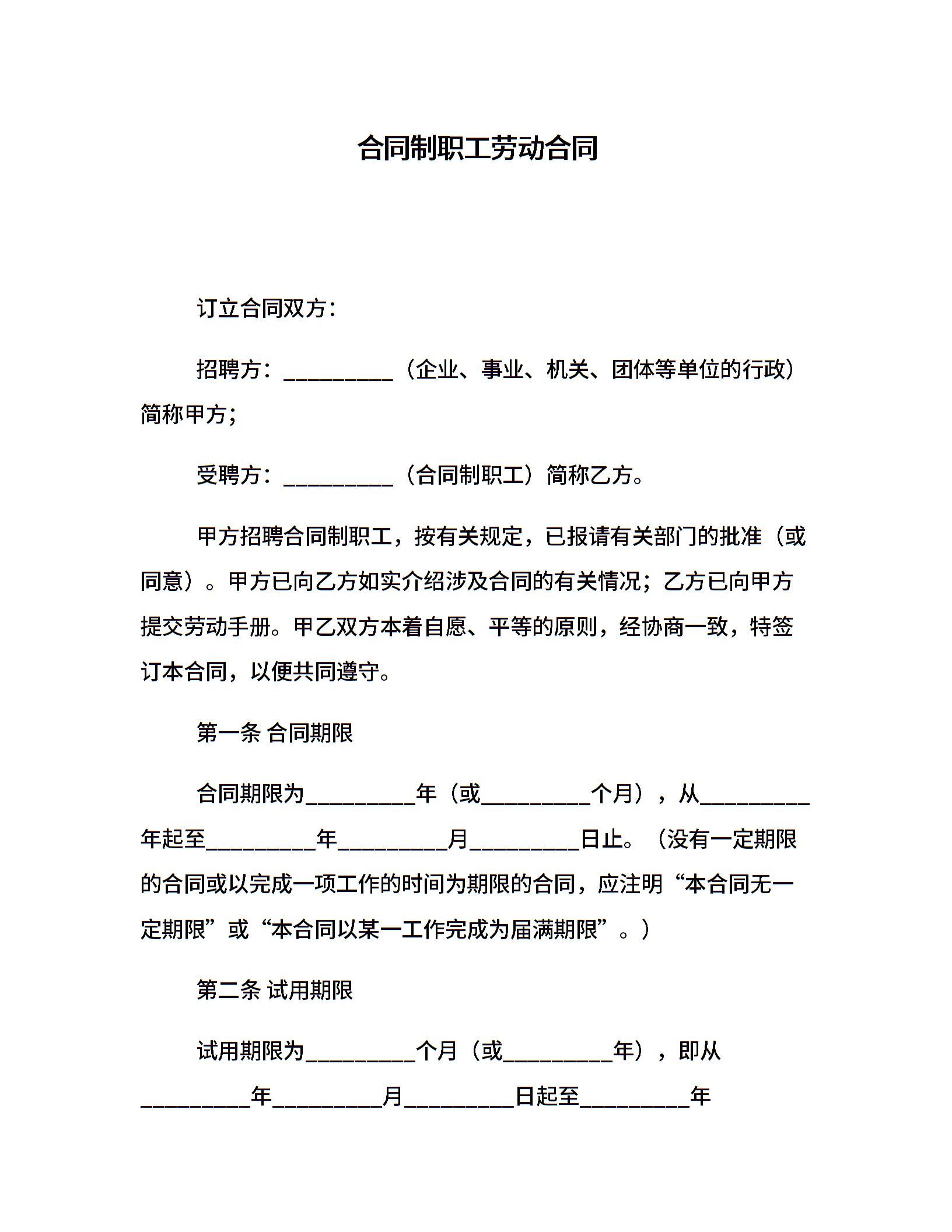 合同制职工劳动合同

订立合同双方：

招聘方：__________（企业、事业、机关、团体等单位的行政）简称甲方；

受聘方：__________（合同制职工）简称乙方。

甲方招聘合同制职工，按有关规定，已报请有关部门的批准（或同意）。甲方已向乙方如实介绍涉及合同的有关情况；乙方已向甲方提交劳动手册。甲乙双方本着自愿、平等的原则，经协商一致，特签订本合同，以便共同遵守。

第一条 合同期限

合同期限为__________年（或__________个月），从__________年起至__________年__________月__________日止。（没有一定期限的合同或以完成一项工作的时间为期限的合同，应注明“本合同无一定期限”或“本合同以某一工作完成为届满期限”。）

第二条 试用期限

试用期限为__________个月（或__________年），即从__________年__________月__________日起至__________年